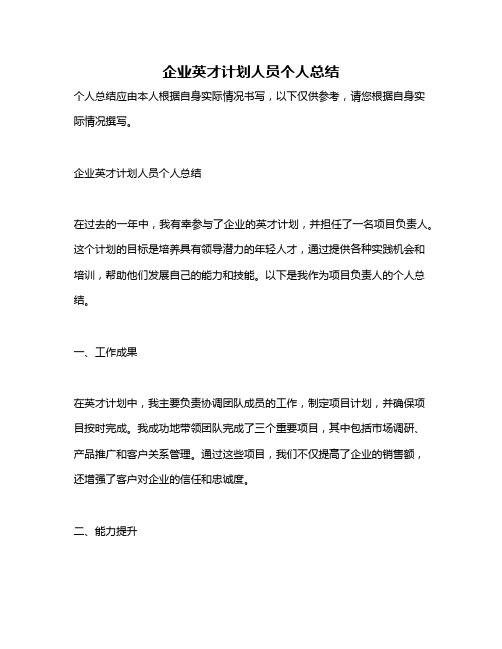 企业英才计划人员个人总结

个人总结应由本人根据自身实际情况书写，以下仅供参考，请您根据自身实际情况撰写。

企业英才计划人员个人总结

在过去的一年中，我有幸参与了企业的英才计划，并担任了一名项目负责人。这个计划的目标是培养具有领导潜力的年轻人才，通过提供各种实践机会和培训，帮助他们发展自己的能力和技能。以下是我作为项目负责人的个人总结。

一、工作成果

在英才计划中，我主要负责协调团队成员的工作，制定项目计划，并确保项目按时完成。我成功地带领团队完成了三个重要项目，其中包括市场调研、产品推广和客户关系管理。通过这些项目，我们不仅提高了企业的销售额，还增强了客户对企业的信任和忠诚度。

二、能力提升